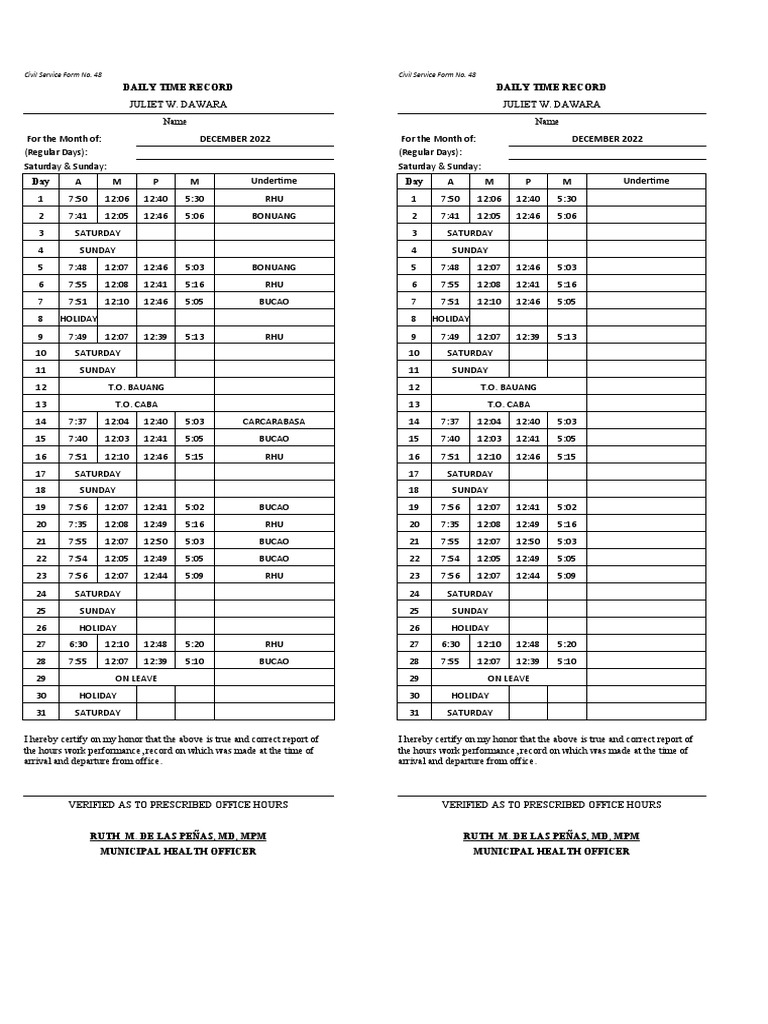 Civil Service Form No. 48

DAILY TIME RECORD

JULIET W. DAWARA

Name

For the Month of: DECEMBER 2022

(Regular Days):

Saturday & Sunday:

| Day | A | M | P | M | Undertime |
|---|---|---|---|---|---|
| 1 | 7:50 | 12:06 | 12:40 | 5:30 | RHU |
| 2 | 7:41 | 12:05 | 12:46 | 5:06 | BONUANG |
| 3 | SATURDAY | | | | |
| 4 | SUNDAY | | | | |
| 5 | 7:48 | 12:07 | 12:46 | 5:03 | BONUANG |
| 6 | 7:55 | 12:08 | 12:41 | 5:16 | RHU |
| 7 | 7:51 | 12:10 | 12:46 | 5:05 | BUCAO |
| 8 | HOLIDAY | | | | |
| 9 | 7:49 | 12:07 | 12:39 | 5:13 | RHU |
| 10 | SATURDAY | | | | |
| 11 | SUNDAY | | | | |
| 12 | T.O. BAUANG | | | | |
| 13 | T.O. CABA | | | | |
| 14 | 7:37 | 12:04 | 12:40 | 5:03 | CARCARABASA |
| 15 | 7:40 | 12:03 | 12:41 | 5:05 | BUCAO |
| 16 | 7:51 | 12:10 | 12:46 | 5:15 | RHU |
| 17 | SATURDAY | | | | |
| 18 | SUNDAY | | | | |
| 19 | 7:56 | 12:07 | 12:41 | 5:02 | BUCAO |
| 20 | 7:35 | 12:08 | 12:49 | 5:16 | RHU |
| 21 | 7:55 | 12:07 | 12:50 | 5:03 | BUCAO |
| 22 | 7:54 | 12:05 | 12:49 | 5:05 | BUCAO |
| 23 | 7:56 | 12:07 | 12:44 | 5:09 | RHU |
| 24 | SATURDAY | | | | |
| 25 | SUNDAY | | | | |
| 26 | HOLIDAY | | | | |
| 27 | 6:30 | 12:10 | 12:48 | 5:20 | RHU |
| 28 | 7:55 | 12:07 | 12:39 | 5:10 | BUCAO |
| 29 | ON LEAVE | | | | |
| 30 | HOLIDAY | | | | |
| 31 | SATURDAY | | | | |

I hereby certify on my honor that the above is true and correct report of the hours work performance ,record on which was made at the time of arrival and departure from office.

VERIFIED AS TO PRESCRIBED OFFICE HOURS

RUTH M. DE LAS PEÑAS, MD, MPM
MUNICIPAL HEALTH OFFICER

Civil Service Form No. 48

DAILY TIME RECORD

JULIET W. DAWARA

Name

For the Month of: DECEMBER 2022

(Regular Days):

Saturday & Sunday:

| Day | A | M | P | M | Undertime |
|---|---|---|---|---|---|
| 1 | 7:50 | 12:06 | 12:40 | 5:30 | |
| 2 | 7:41 | 12:05 | 12:46 | 5:06 | |
| 3 | SATURDAY | | | | |
| 4 | SUNDAY | | | | |
| 5 | 7:48 | 12:07 | 12:46 | 5:03 | |
| 6 | 7:55 | 12:08 | 12:41 | 5:16 | |
| 7 | 7:51 | 12:10 | 12:46 | 5:05 | |
| 8 | HOLIDAY | | | | |
| 9 | 7:49 | 12:07 | 12:39 | 5:13 | |
| 10 | SATURDAY | | | | |
| 11 | SUNDAY | | | | |
| 12 | T.O. BAUANG | | | | |
| 13 | T.O. CABA | | | | |
| 14 | 7:37 | 12:04 | 12:40 | 5:03 | |
| 15 | 7:40 | 12:03 | 12:41 | 5:05 | |
| 16 | 7:51 | 12:10 | 12:46 | 5:15 | |
| 17 | SATURDAY | | | | |
| 18 | SUNDAY | | | | |
| 19 | 7:56 | 12:07 | 12:41 | 5:02 | |
| 20 | 7:35 | 12:08 | 12:49 | 5:16 | |
| 21 | 7:55 | 12:07 | 12:50 | 5:03 | |
| 22 | 7:54 | 12:05 | 12:49 | 5:05 | |
| 23 | 7:56 | 12:07 | 12:44 | 5:09 | |
| 24 | SATURDAY | | | | |
| 25 | SUNDAY | | | | |
| 26 | HOLIDAY | | | | |
| 27 | 6:30 | 12:10 | 12:48 | 5:20 | |
| 28 | 7:55 | 12:07 | 12:39 | 5:10 | |
| 29 | ON LEAVE | | | | |
| 30 | HOLIDAY | | | | |
| 31 | SATURDAY | | | | |

I hereby certify on my honor that the above is true and correct report of the hours work performance ,record on which was made at the time of arrival and departure from office.

VERIFIED AS TO PRESCRIBED OFFICE HOURS

RUTH M. DE LAS PEÑAS, MD, MPM
MUNICIPAL HEALTH OFFICER